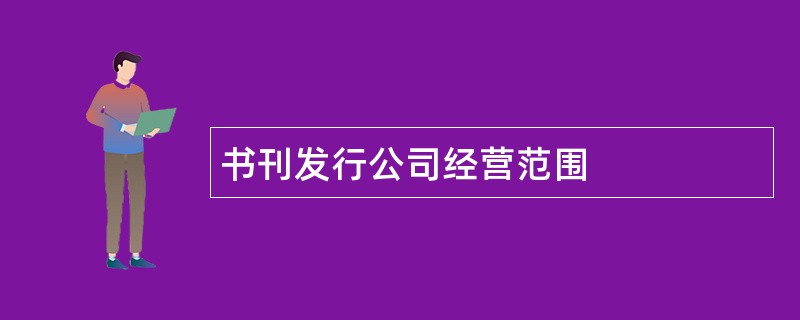 书刊发行公司经营范围